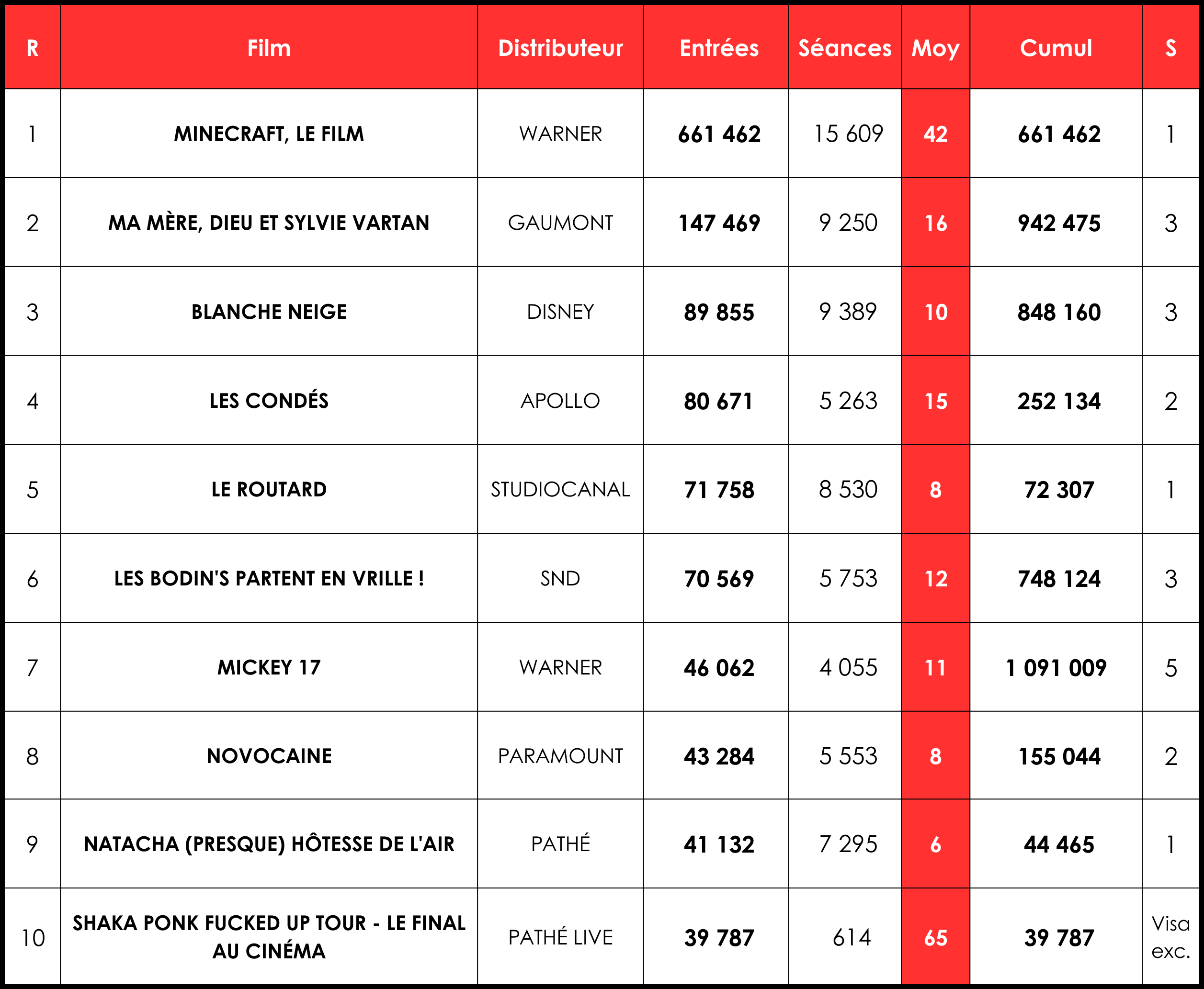 | R | Film | Distributeur | Entrées | Séances | Moy | Cumul | S |
|---|---|---|---|---|---|---|---|
| 1 | MINECRAFT, LE FILM | WARNER | 661 462 | 15 609 | 42 | 661 462 | 1 |
| 2 | MA MÈRE, DIEU ET SYLVIE VARTAN | GAUMONT | 147 469 | 9 250 | 16 | 942 475 | 3 |
| 3 | BLANCHE NEIGE | DISNEY | 89 855 | 9 389 | 10 | 848 160 | 3 |
| 4 | LES CONDÉS | APOLLO | 80 671 | 5 263 | 15 | 252 134 | 2 |
| 5 | LE ROUTARD | STUDIOCANAL | 71 758 | 8 530 | 8 | 72 307 | 1 |
| 6 | LES BODIN'S PARTENT EN VRILLE ! | SND | 70 569 | 5 753 | 12 | 748 124 | 3 |
| 7 | MICKEY 17 | WARNER | 46 062 | 4 055 | 11 | 1 091 009 | 5 |
| 8 | NOVOCAINE | PARAMOUNT | 43 284 | 5 553 | 8 | 155 044 | 2 |
| 9 | NATACHA (PRESQUE) HÔTESSE DE L'AIR | PATHÉ | 41 132 | 7 295 | 6 | 44 465 | 1 |
| 10 | SHAKA PONK FUCKED UP TOUR - LE FINAL AU CINÉMA | PATHÉ LIVE | 39 787 | 614 | 65 | 39 787 | Visa exc. |